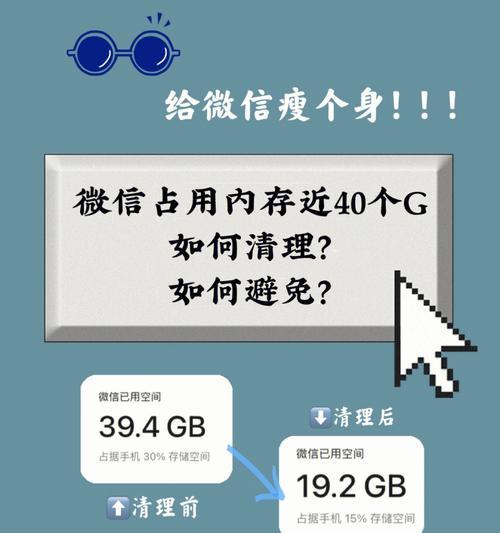 给微信瘦个身！！！

微信占用内存近40个G
如何清理？
如何避免？

微信已用空间
39.4 GB
占据手机 30% 存储空间

⬆清理前

⬇清理后

微信已用空间
19.2 GB
占据手机 15% 存储空间